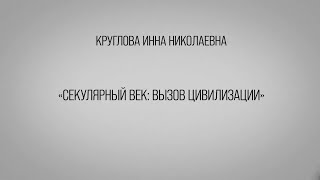 КРУГЛОВА ИННА НИКОЛАЕВНА

«СЕКУЛЯРНЫЙ ВЕК: ВЫЗОВ ЦИВИЛИЗАЦИИ»